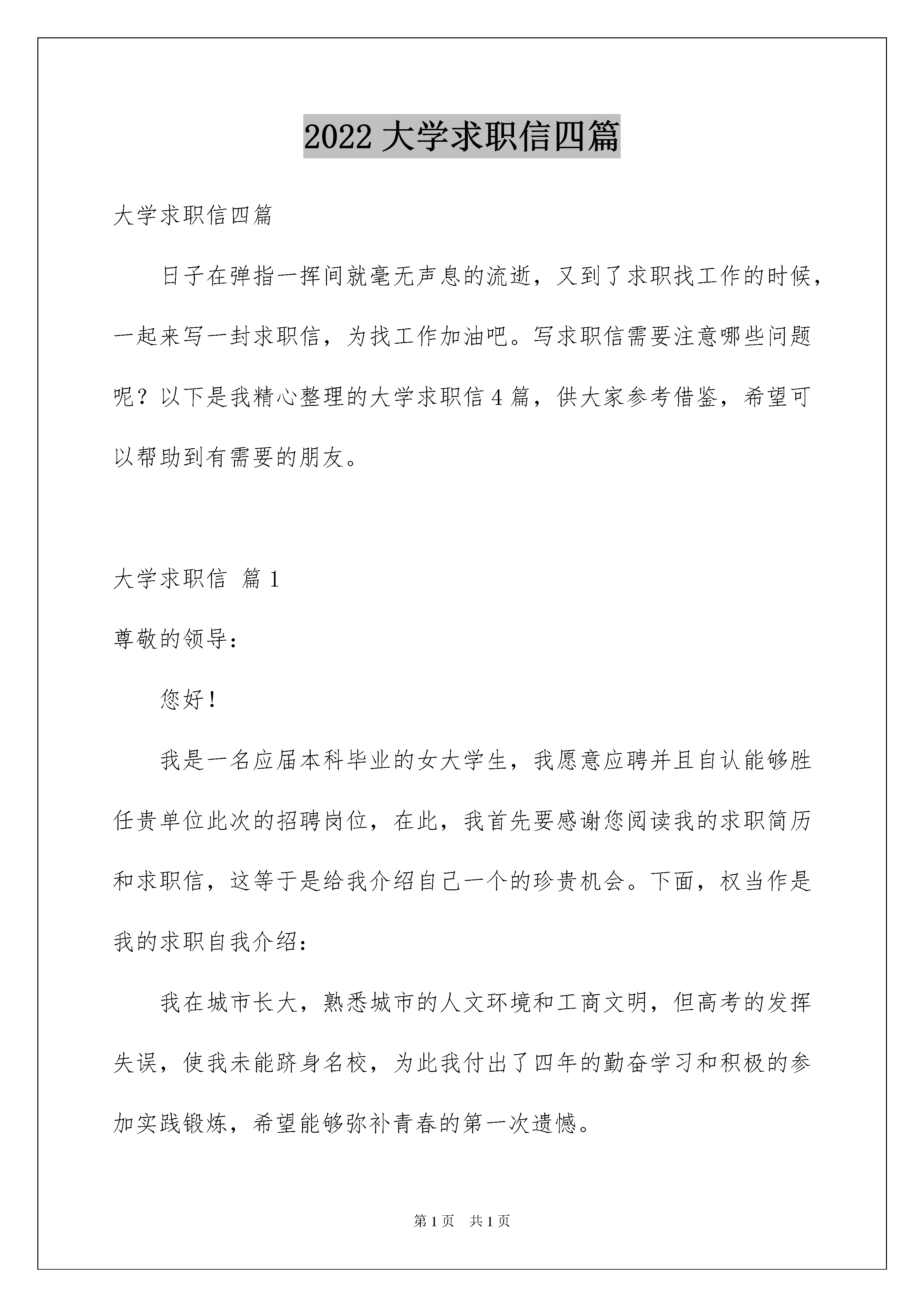 2022 大学求职信四篇

大学求职信四篇

日子在弹指一挥间就毫无声息的流逝，又到了求职找工作的时候，一起来写一封求职信，为找工作加油吧。写求职信需要注意哪些问题呢？以下是我精心整理的大学求职信 4 篇，供大家参考借鉴，希望可以帮助到有需要的朋友。

大学求职信 篇 1

尊敬的领导：

您好！

我是一名应届本科毕业的女大学生，我愿意应聘并且自认能够胜任贵单位此次的招聘岗位，在此，我首先要感谢您阅读我的求职简历和求职信，这等于是给我介绍自己一个的珍贵机会。下面，权当作是我的求职自我介绍：

我在城市长大，熟悉城市的人文环境和工商文明，但高考的发挥失误，使我未能跻身名校，为此我付出了四年的勤奋学习和积极的参加实践锻炼，希望能够弥补青春的第一次遗憾。

第 1 页 共 1 页